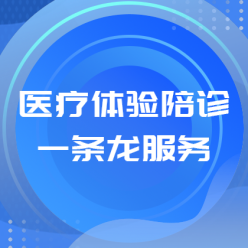 医疗体验陪诊
一条龙服务